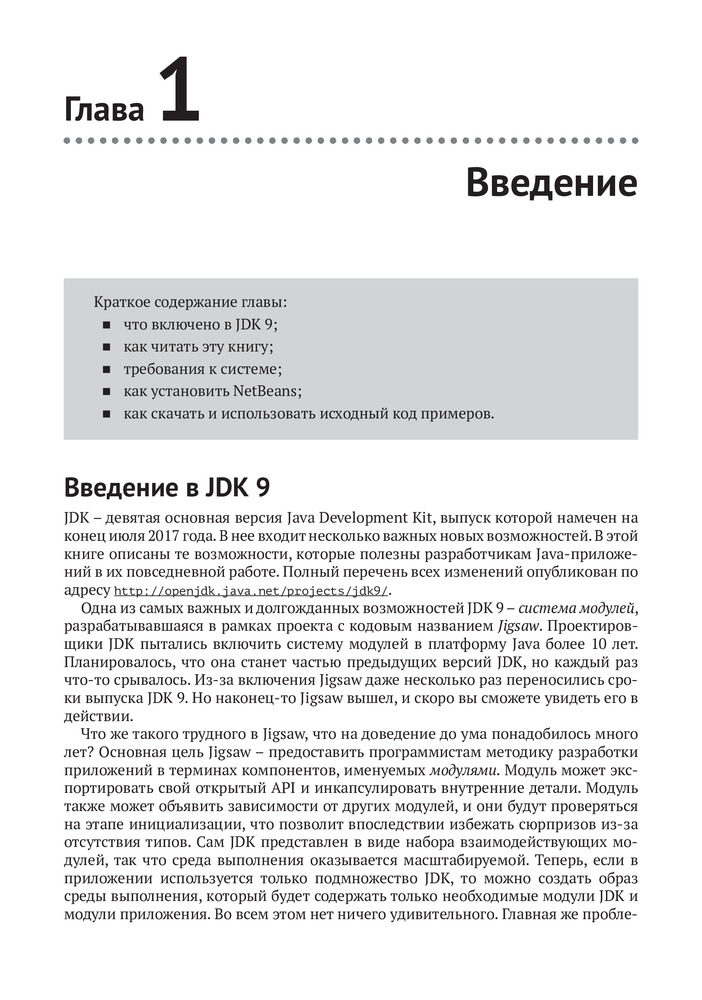 Глава 1

Введение

Краткое содержание главы:
- что включено в JDK 9;
- как читать эту книгу;
- требования к системе;
- как установить NetBeans;
- как скачать и использовать исходный код примеров.

Введение в JDK 9

JDK – девятая основная версия Java Development Kit, выпуск которой намечен на конец июля 2017 года. В нее входит несколько важных новых возможностей. В этой книге описаны те возможности, которые полезны разработчикам Java-приложений в их повседневной работе. Полный перечень всех изменений опубликован по адресу http://openjdk.java.net/projects/jdk9/.

Одна из самых важных и долгожданных возможностей JDK 9 – система модулей, разрабатывавшаяся в рамках проекта с кодовым названием Jigsaw. Проектировщики JDK пытались включить систему модулей в платформу Java более 10 лет. Планировалось, что она станет частью предыдущих версий JDK, но каждый раз что-то срывалось. Из-за включения Jigsaw даже несколько раз переносились сроки выпуска JDK 9. Но наконец-то Jigsaw вышел, и скоро вы сможете увидеть его в действии.

Что же такого трудного в Jigsaw, что на доведение до ума понадобилось много лет? Основная цель Jigsaw – предоставить программистам методику разработки приложений в терминах компонентов, именуемых модулями. Модуль может экспортировать свой открытый API и инкапсулировать внутренние детали. Модуль также может объявить зависимости от других модулей, и они будут проверяться на этапе инициализации, что позволит впоследствии избежать сюрпризов из-за отсутствия типов. Сам JDK представлен в виде набора взаимодействующих модулей, так что среда выполнения оказывается масштабируемой. Теперь, если в приложении используется только подмножество JDK, то можно создать образ среды выполнения, который будет содержать только необходимые модули JDK и модули приложения. Во всем этом нет ничего удивительного. Главная же пробле-